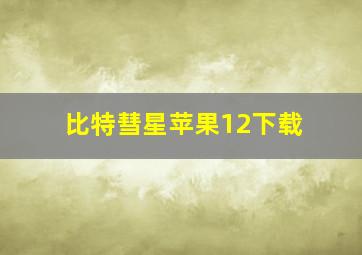 比特彗星苹果12下载